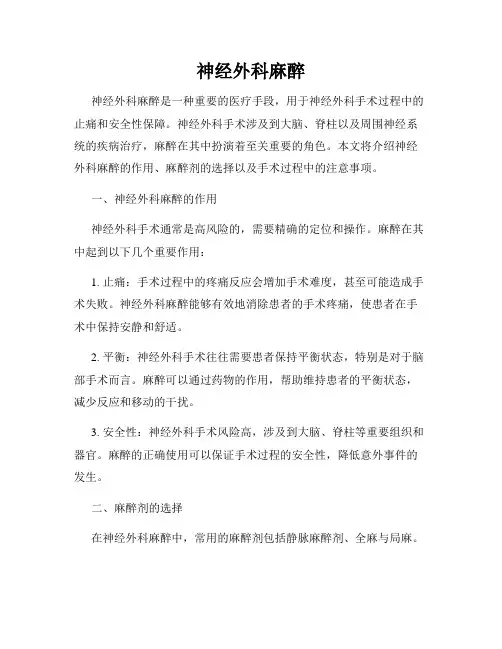 神经外科麻醉

神经外科麻醉是一种重要的医疗手段，用于神经外科手术过程中的止痛和安全性保障。神经外科手术涉及到大脑、脊柱以及周围神经系统的疾病治疗，麻醉在其中扮演着至关重要的角色。本文将介绍神经外科麻醉的作用、麻醉剂的选择以及手术过程中的注意事项。

一、神经外科麻醉的作用

神经外科手术通常是高风险的，需要精确的定位和操作。麻醉在其中起到以下几个重要作用：

1. 止痛：手术过程中的疼痛反应会增加手术难度，甚至可能造成手术失败。神经外科麻醉能够有效地消除患者的手术疼痛，使患者在手术中保持安静和舒适。

2. 平衡：神经外科手术往往需要患者保持平衡状态，特别是对于脑部手术而言。麻醉可以通过药物的作用，帮助维持患者的平衡状态，减少反应和移动的干扰。

3. 安全性：神经外科手术风险高，涉及到大脑、脊柱等重要组织和器官。麻醉的正确使用可以保证手术过程的安全性，降低意外事件的发生。

二、麻醉剂的选择

在神经外科麻醉中，常用的麻醉剂包括静脉麻醉剂、全麻与局麻。